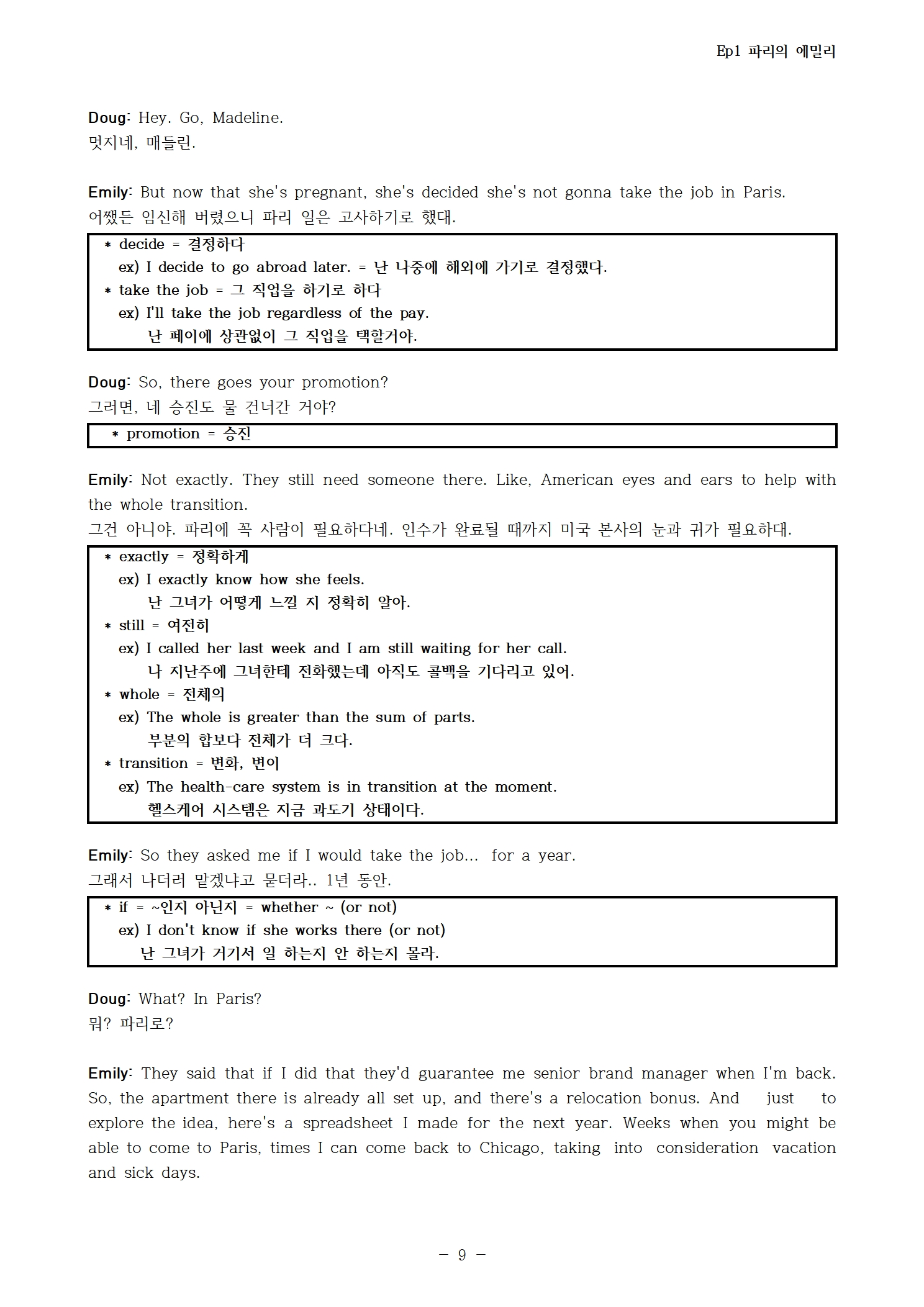 Ep1 파리의 에밀리

Doug: Hey. Go, Madeline.
멋지네, 매들린.

Emily: But now that she's pregnant, she's decided she's not gonna take the job in Paris.
어쨌든 임신해 버렸으니 파리 일은 고사하기로 했대.

* decide = 결정하다
ex) I decide to go abroad later. = 난 나중에 해외에 가기로 결정했다.
* take the job = 그 직업을 하기로 하다
ex) I'll take the job regardless of the pay.
난 페이에 상관없이 그 직업을 택할거야.

Doug: So, there goes your promotion?
그러면, 네 승진도 물 건너간 거야?

* promotion = 승진

Emily: Not exactly. They still need someone there. Like, American eyes and ears to help with the whole transition.
그건 아니야. 파리에 꼭 사람이 필요하다네. 인수가 완료될 때까지 미국 본사의 눈과 귀가 필요하대.

* exactly = 정확하게
ex) I exactly know how she feels.
난 그녀가 어떻게 느낄 지 정확히 알아.
* still = 여전히
ex) I called her last week and I am still waiting for her call.
나 지난주에 그녀한테 전화했는데 아직도 콜백을 기다리고 있어.
* whole = 전체의
ex) The whole is greater than the sum of parts.
부분의 합보다 전체가 더 크다.
* transition = 변화, 변이
ex) The health-care system is in transition at the moment.
헬스케어 시스템은 지금 과도기 상태이다.

Emily: So they asked me if I would take the job... for a year.
그래서 나더러 맡겠냐고 묻더라.. 1년 동안.

* if = ~인지 아닌지 = whether ~ (or not)
ex) I don't know if she works there (or not)
난 그녀가 거기서 일 하는지 안 하는지 몰라.

Doug: What? In Paris?
뭐? 파리로?

Emily: They said that if I did that they'd guarantee me senior brand manager when I'm back. So, the apartment there is already all set up, and there's a relocation bonus. And just to explore the idea, here's a spreadsheet I made for the next year. Weeks when you might be able to come to Paris, times I can come back to Chicago, taking into consideration vacation and sick days.

- 9 -